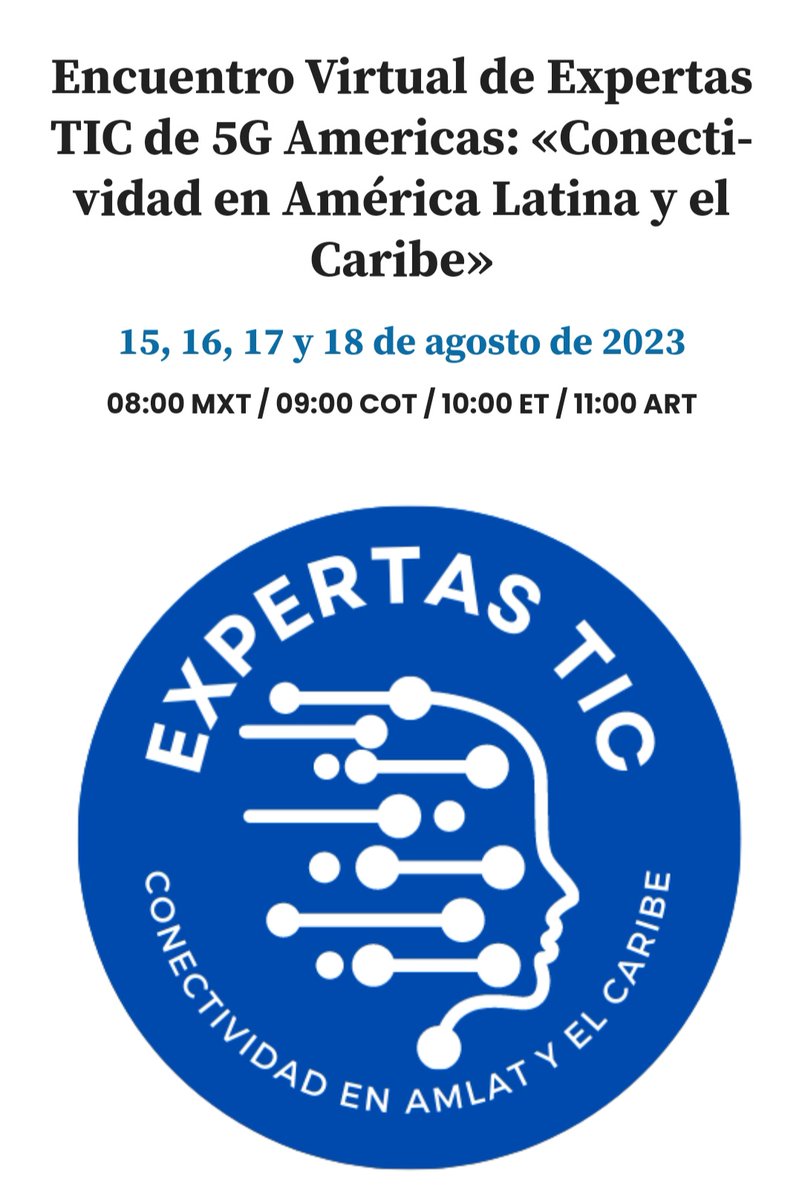 Encuentro Virtual de Expertas TIC de 5G Americas: «Conectividad en América Latina y el Caribe»

15, 16, 17 y 18 de agosto de 2023

08:00 MXT / 09:00 COT / 10:00 ET / 11:00 ART

EXPERTAS TIC

CONECTIVIDAD EN AMLAT Y EL CARIBE